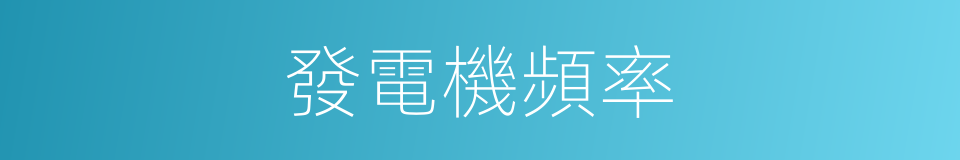 發電機頻率